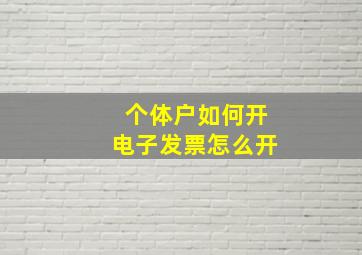 个体户如何开
电子发票怎么开